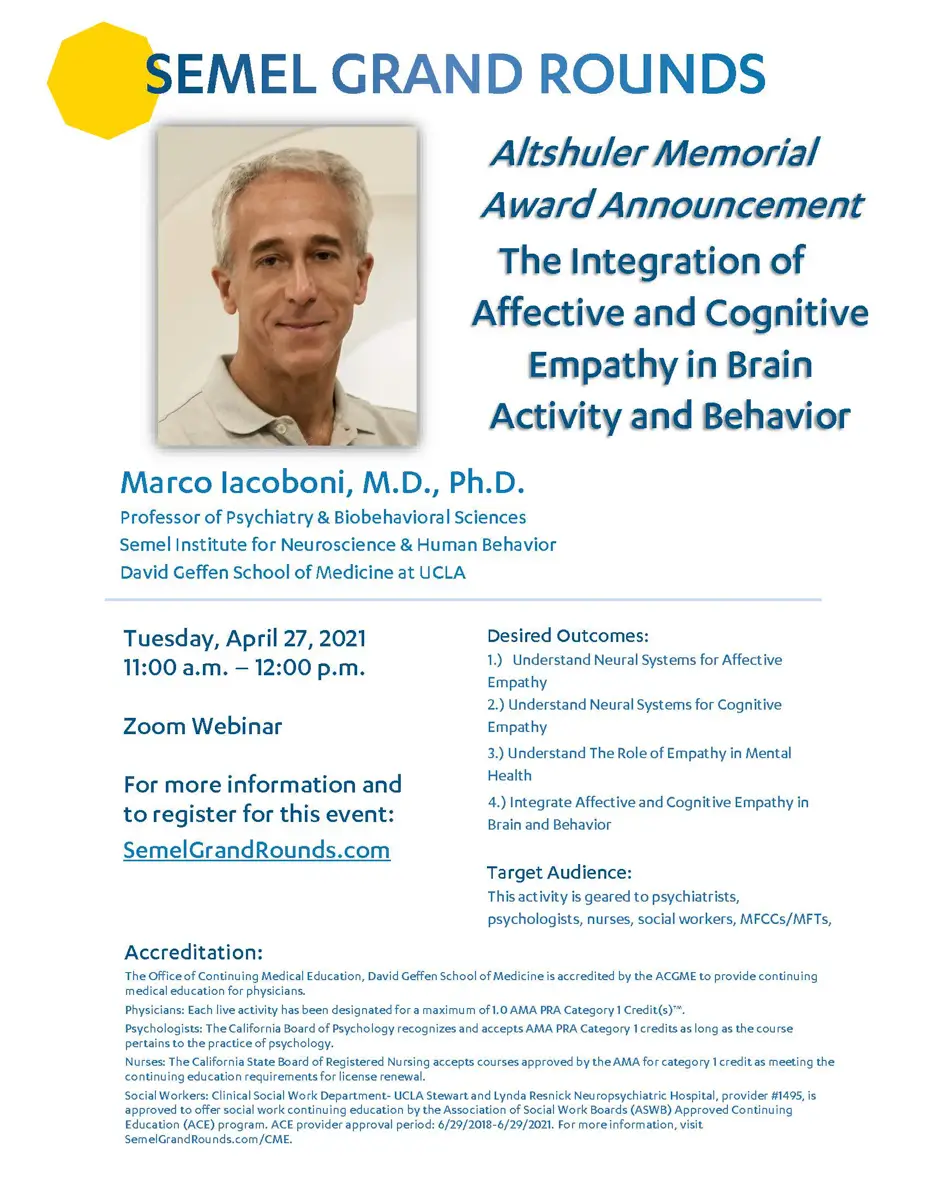 SEMEL GRAND ROUNDS

Altshuler Memorial Award Announcement

The Integration of Affective and Cognitive Empathy in Brain Activity and Behavior

Marco Iacoboni, M.D., Ph.D.
Professor of Psychiatry & Biobehavioral Sciences
Semel Institute for Neuroscience & Human Behavior
David Geffen School of Medicine at UCLA

Tuesday, April 27, 2021
11:00 a.m. – 12:00 p.m.

Zoom Webinar

For more information and to register for this event:
SemelGrandRounds.com

Desired Outcomes:
1.) Understand Neural Systems for Affective Empathy
2.) Understand Neural Systems for Cognitive Empathy
3.) Understand The Role of Empathy in Mental Health
4.) Integrate Affective and Cognitive Empathy in Brain and Behavior

Target Audience:
This activity is geared to psychiatrists, psychologists, nurses, social workers, MFCCs/MFTs,

Accreditation:
The Office of Continuing Medical Education, David Geffen School of Medicine is accredited by the ACGME to provide continuing medical education for physicians.

Physicians: Each live activity has been designated for a maximum of 1.0 AMA PRA Category 1 Credit(s)™.

Psychologists: The California Board of Psychology recognizes and accepts AMA PRA Category 1 credits as long as the course pertains to the practice of psychology.

Nurses: The California State Board of Registered Nursing accepts courses approved by the AMA for category 1 credit as meeting the continuing education requirements for license renewal.

Social Workers: Clinical Social Work Department- UCLA Stewart and Lynda Resnick Neuropsychiatric Hospital, provider #1495, is approved to offer social work continuing education by the Association of Social Work Boards (ASWB) Approved Continuing Education (ACE) program. ACE provider approval period: 6/29/2018-6/29/2021. For more information, visit SemelGrandRounds.com/CME.